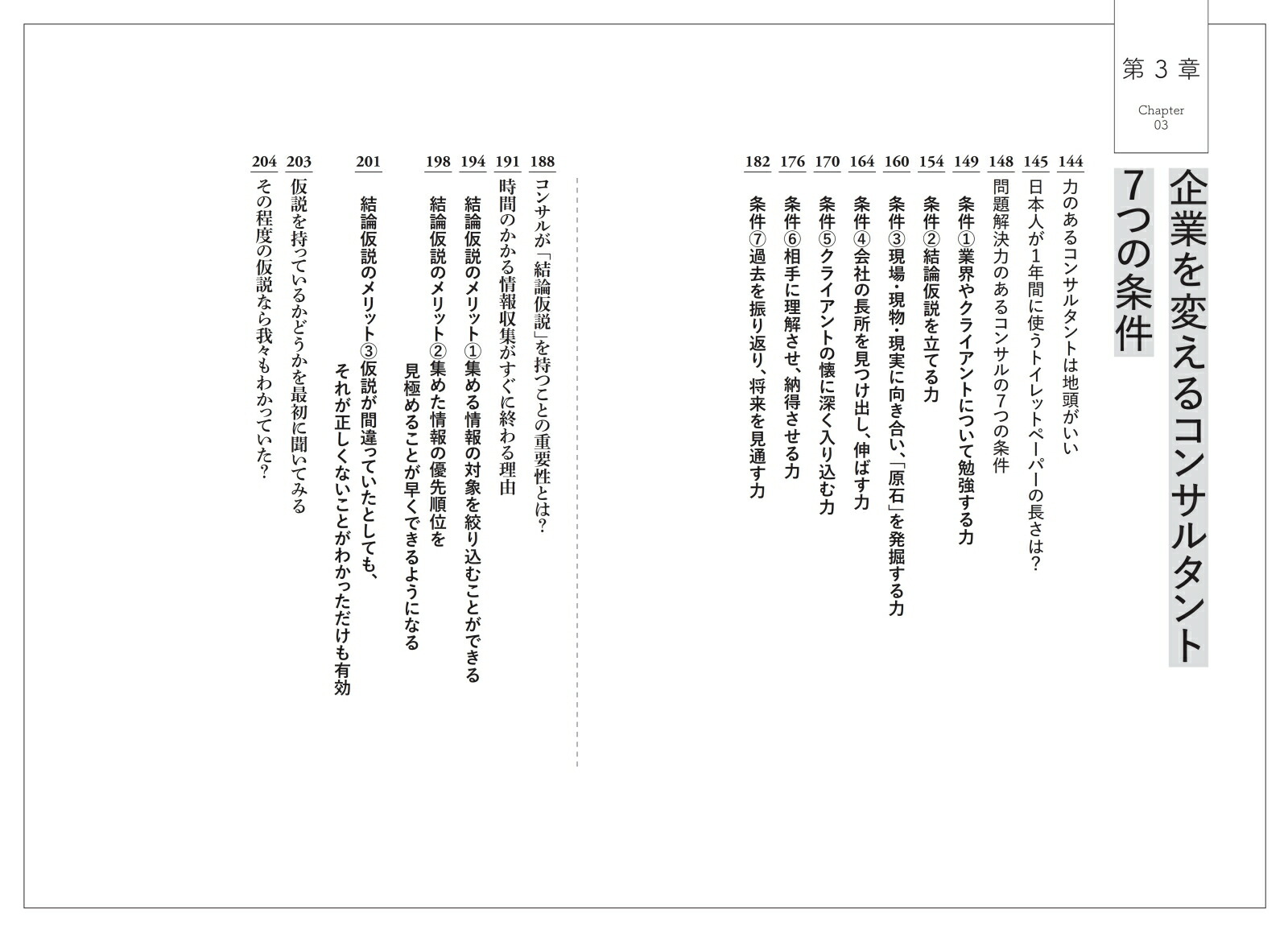 第3章

Chapter 03

企業を変えるコンサルタント
7つの条件

144 力のあるコンサルタントは地頭がいい
145 日本人が1年間に使うトイレットペーパーの長さは?
148 問題解決力のあるコンサルの7つの条件
149 条件①業界やクライアントについて勉強する力
154 条件②結論仮説を立てる力
160 条件③現場・現物・現実に向き合い、「原石」を発掘する力
164 条件④会社の長所を見つけ出し、伸ばす力
170 条件⑤クライアントの懐に深く入り込む力
176 条件⑥相手に理解させ、納得させる力
182 条件⑦過去を振り返り、将来を見通す力

188 コンサルが「結論仮説」を持つことの重要性とは?
191 時間のかかる情報収集がすぐに終わる理由
194 結論仮説のメリット①集める情報の対象を絞り込むことができる
198 結論仮説のメリット②集めた情報の優先順位を見極めることが早くできるようになる
201 結論仮説のメリット③仮説が間違っていたとしても、それが正しくないことがわかっただけも有効
203 仮説を持っているかどうかを最初に聞いてみる
204 その程度の仮説なら我々もわかっていた?